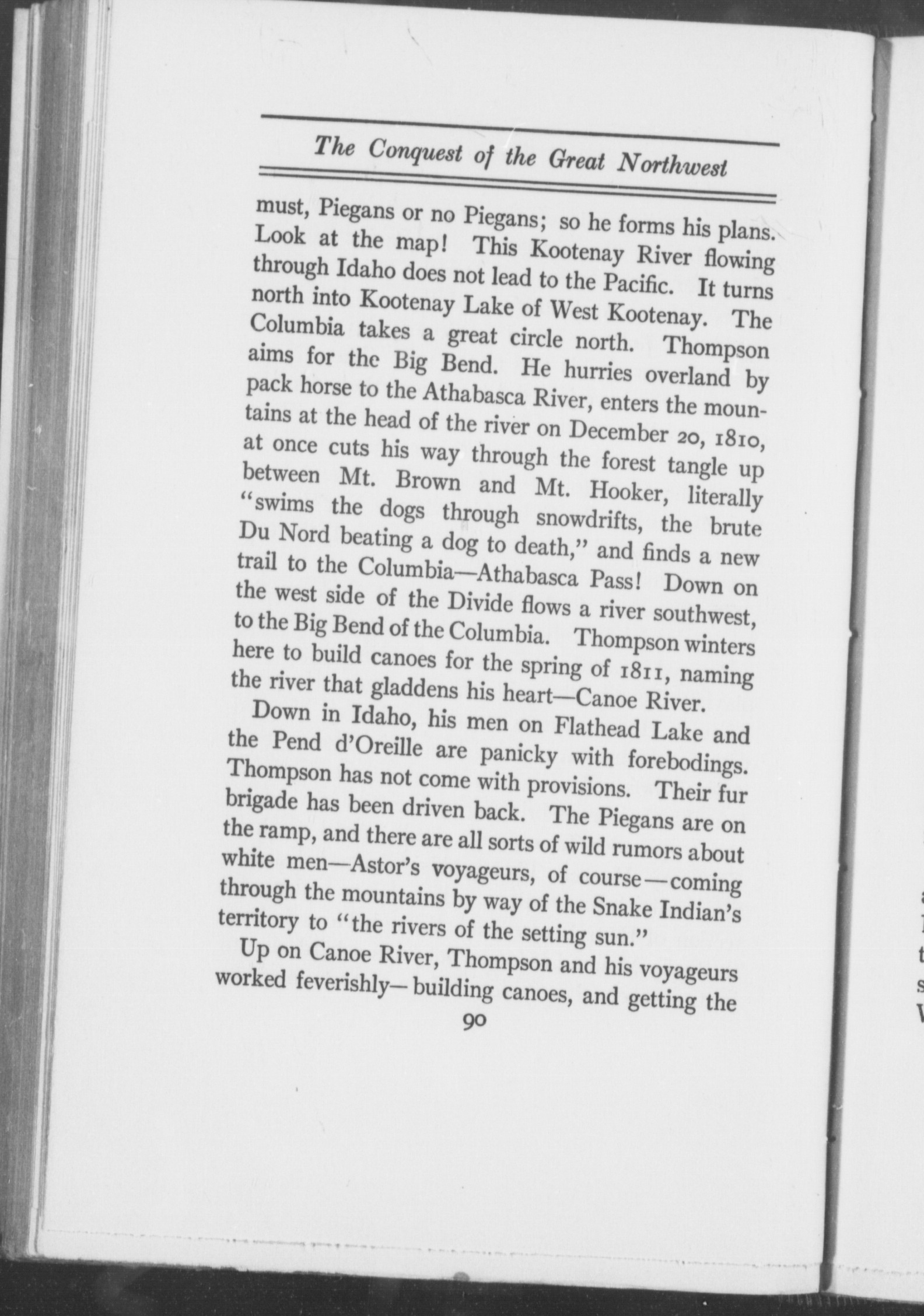 The Conquest of the Great Northwest

must, Piegans or no Piegans; so he forms his plans. Look at the map! This Kootenay River flowing through Idaho does not lead to the Pacific. It turns north into Kootenay Lake of West Kootenay. The Columbia takes a great circle north. Thompson aims for the Big Bend. He hurries overland by pack horse to the Athabasca River, enters the mountains at the head of the river on December 20, 1810, at once cuts his way through the forest tangle up between Mt. Brown and Mt. Hooker, literally "swims the dogs through snowdrifts, the brute Du Nord beating a dog to death," and finds a new trail to the Columbia—Athabasca Pass! Down on the west side of the Divide flows a river southwest, to the Big Bend of the Columbia. Thompson winters here to build canoes for the spring of 1811, naming the river that gladdens his heart—Canoe River.

Down in Idaho, his men on Flathead Lake and the Pend d'Oreille are panicky with forebodings. Thompson has not come with provisions. Their fur brigade has been driven back. The Piegans are on the ramp, and there are all sorts of wild rumors about white men—Astor's voyageurs, of course—coming through the mountains by way of the Snake Indian's territory to "the rivers of the setting sun."

Up on Canoe River, Thompson and his voyageurs worked feverishly—building canoes, and getting the

90